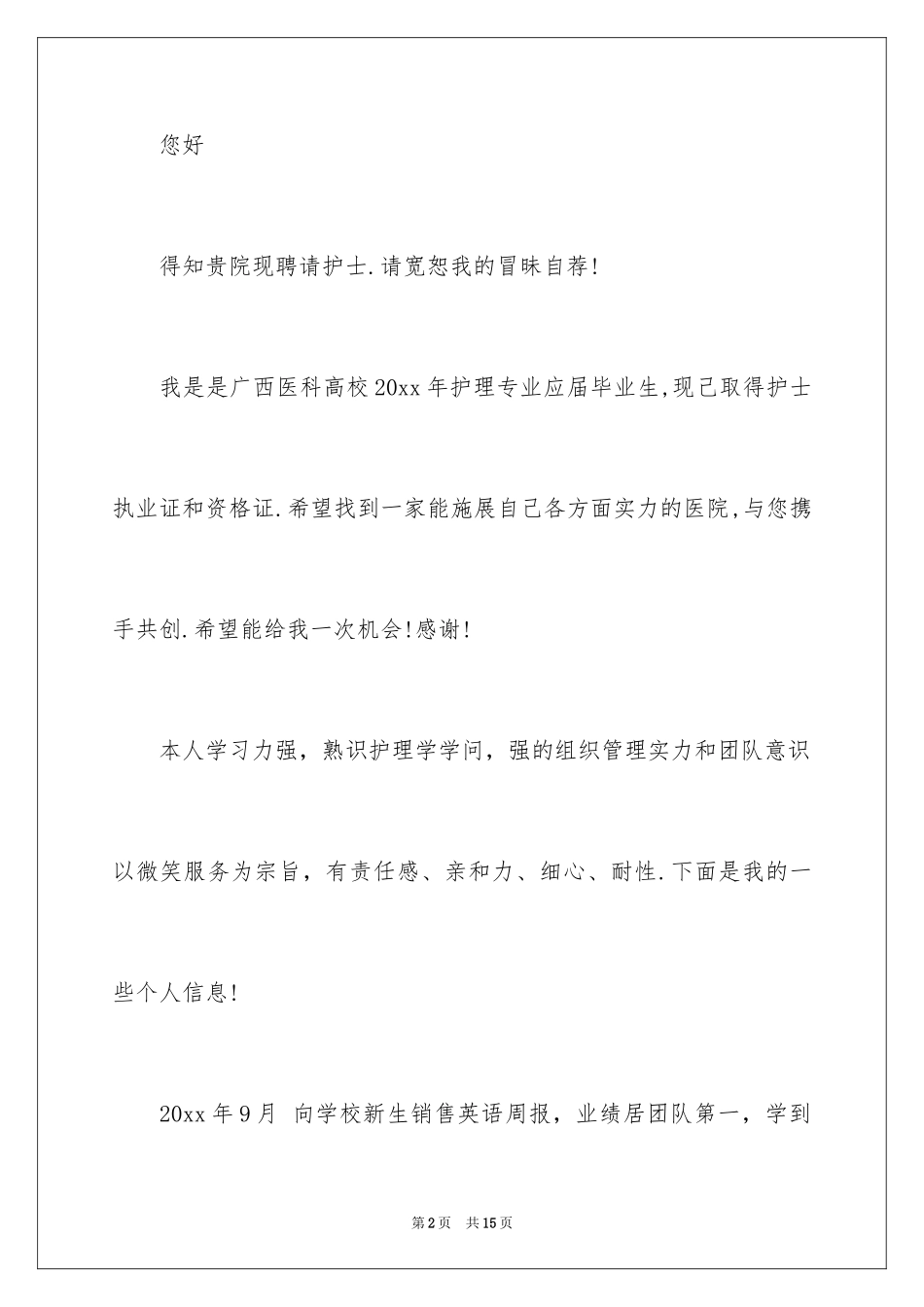 您好

得知贵院现聘请护士.请宽恕我的冒昧自荐!

我是是广西医科高校20xx年护理专业应届毕业生,现已取得护士执业证和资格证.希望找到一家能施展自己各方面实力的医院,与您携手共创.希望能给我一次机会!感谢!

本人学习力强，熟识护理学学问，强的组织管理实力和团队意识以微笑服务为宗旨，有责任感、亲和力、细心、耐性.下面是我的一些个人信息!

20xx年9月 向学校新生销售英语周报，业绩居团队第一，学到

第2页 共15页